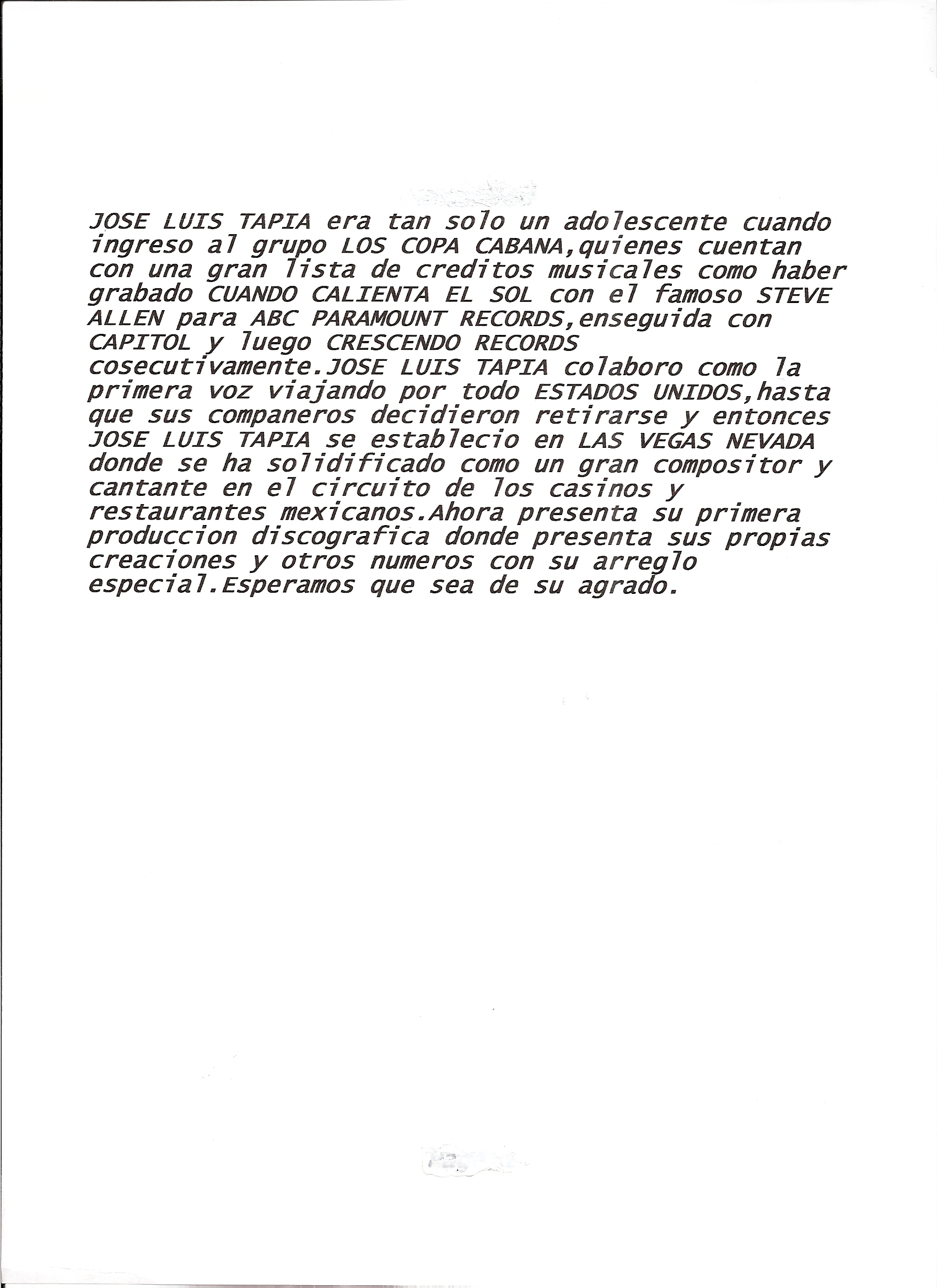 JOSE LUIS TAPIA era tan solo un adolescente cuando ingreso al grupo LOS COPA CABANA,quienes cuentan con una gran lista de creditos musicales como haber grabado CUANDO CALIENTA EL SOL con el famoso STEVE ALLEN para ABC PARAMOUNT RECORDS,enseguida con CAPITOL y luego CRESCENDO RECORDS cosecutivamente.JOSE LUIS TAPIA colaboro como la primera voz viajando por todo ESTADOS UNIDOS,hasta que sus companeros decidieron retirarse y entonces JOSE LUIS TAPIA se establecio en LAS VEGAS NEVADA donde se ha solidificado como un gran compositor y cantante en el circuito de los casinos y restaurantes mexicanos.Ahora presenta su primera produccion discografica donde presenta sus propias creaciones y otros numeros con su arreglo especial.Esperamos que sea de su agrado.